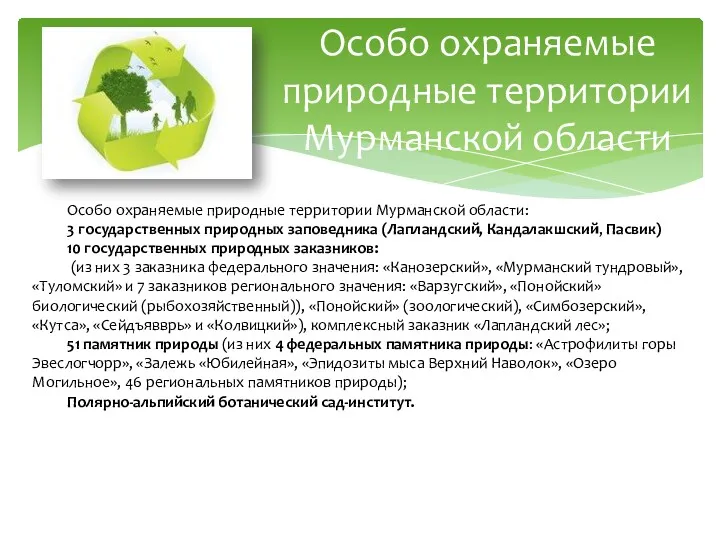 Особо охраняемые природные территории Мурманской области

Особо охраняемые природные территории Мурманской области:

3 государственных природных заповедника (Лапландский, Кандалакшский, Пасвик)

10 государственных природных заказников:

(из них 3 заказника федерального значения: «Канозерский», «Мурманский тундровый», «Туломский» и 7 заказников регионального значения: «Варзугский», «Понойский» биологический (рыбохозяйственный)), «Понойский» (зоологический), «Симбозерский», «Кутса», «Сейдъявврь» и «Колвицкий»), комплексный заказник «Лапландский лес»;

51 памятник природы (из них 4 федеральных памятника природы: «Астрофилиты горы Эвеслогчорр», «Залежь «Юбилейная», «Эпидозиты мыса Верхний Наволок», «Озеро Могильное», 46 региональных памятников природы);

Полярно-альпийский ботанический сад-институт.